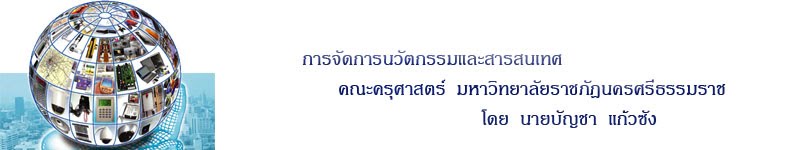 การจัดการนวัตกรรมและสารสนเทศ

คณะครุศาสตร์ มหาวิทยาลัยราชภัฏนครศรีธรรมราช

โดย นายบัญชา แก้วซัง